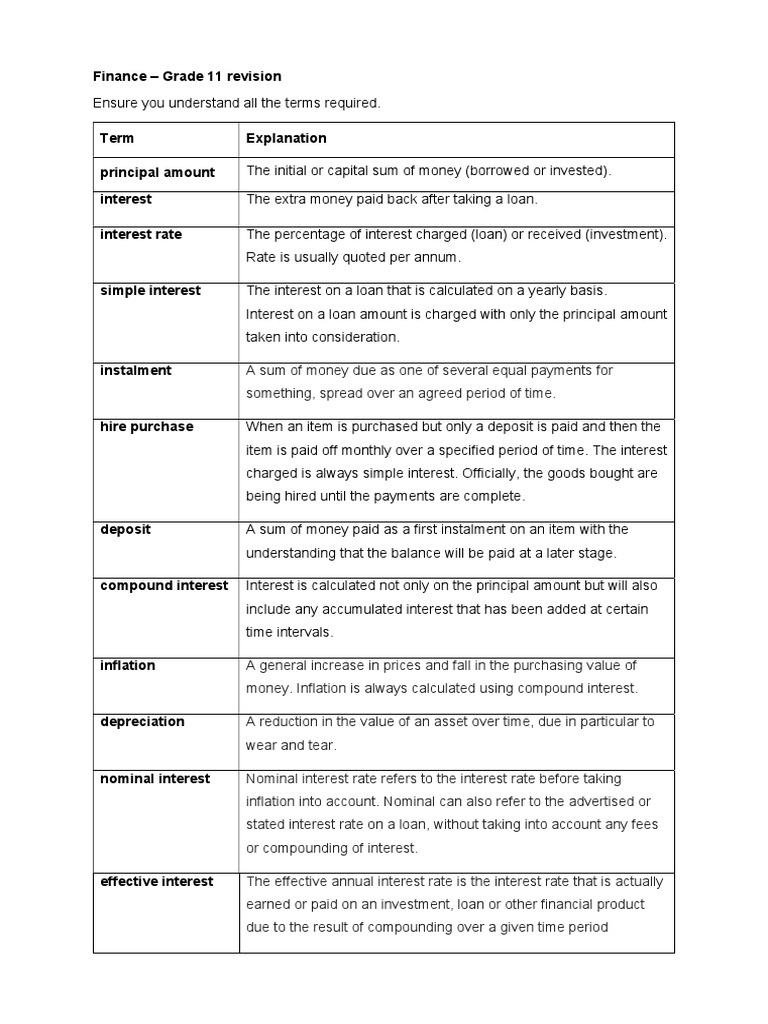 Finance – Grade 11 revision

Ensure you understand all the terms required.

| Term | Explanation |
|---|---|
| principal amount | The initial or capital sum of money (borrowed or invested). |
| interest | The extra money paid back after taking a loan. |
| interest rate | The percentage of interest charged (loan) or received (investment). Rate is usually quoted per annum. |
| simple interest | The interest on a loan that is calculated on a yearly basis. Interest on a loan amount is charged with only the principal amount taken into consideration. |
| instalment | A sum of money due as one of several equal payments for something, spread over an agreed period of time. |
| hire purchase | When an item is purchased but only a deposit is paid and then the item is paid off monthly over a specified period of time. The interest charged is always simple interest. Officially, the goods bought are being hired until the payments are complete. |
| deposit | A sum of money paid as a first instalment on an item with the understanding that the balance will be paid at a later stage. |
| compound interest | Interest is calculated not only on the principal amount but will also include any accumulated interest that has been added at certain time intervals. |
| inflation | A general increase in prices and fall in the purchasing value of money. Inflation is always calculated using compound interest. |
| depreciation | A reduction in the value of an asset over time, due in particular to wear and tear. |
| nominal interest | Nominal interest rate refers to the interest rate before taking inflation into account. Nominal can also refer to the advertised or stated interest rate on a loan, without taking into account any fees or compounding of interest. |
| effective interest | The effective annual interest rate is the interest rate that is actually earned or paid on an investment, loan or other financial product due to the result of compounding over a given time period |